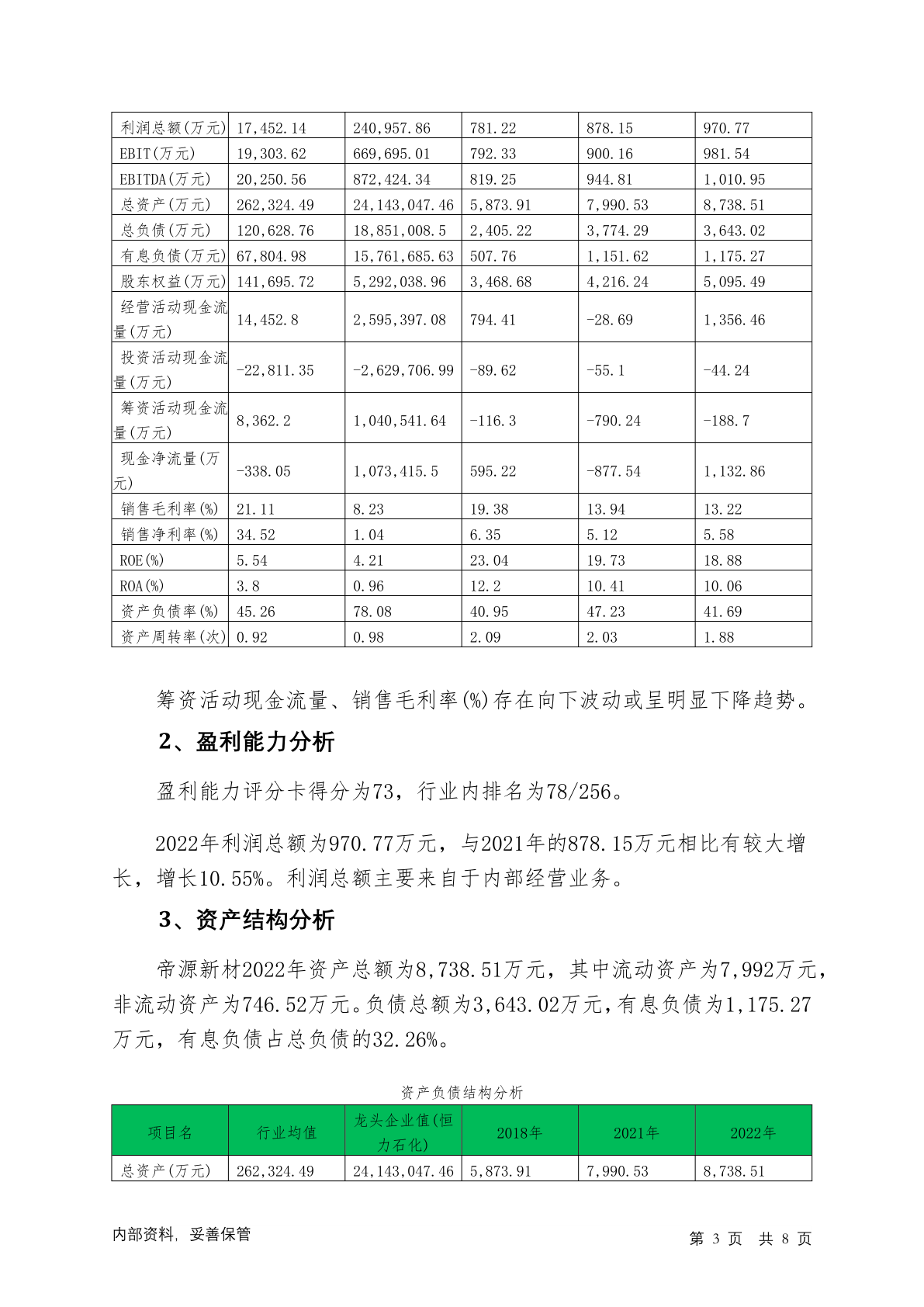 | 利润总额(万元) | 17,452.14 | 240,957.86 | 781.22 | 878.15 | 970.77 |
|---|---|---|---|---|---|
| EBIT(万元) | 19,303.62 | 669,695.01 | 792.33 | 900.16 | 981.54 |
| EBITDA(万元) | 20,250.56 | 872,424.34 | 819.25 | 944.81 | 1,010.95 |
| 总资产(万元) | 262,324.49 | 24,143,047.46 | 5,873.91 | 7,990.53 | 8,738.51 |
| 总负债(万元) | 120,628.76 | 18,851,008.5 | 2,405.22 | 3,774.29 | 3,643.02 |
| 有息负债(万元) | 67,804.98 | 15,761,685.63 | 507.76 | 1,151.62 | 1,175.27 |
| 股东权益(万元) | 141,695.72 | 5,292,038.96 | 3,468.68 | 4,216.24 | 5,095.49 |
| 经营活动现金流量(万元) | 14,452.8 | 2,595,397.08 | 794.41 | -28.69 | 1,356.46 |
| 投资活动现金流量(万元) | -22,811.35 | -2,629,706.99 | -89.62 | -55.1 | -44.24 |
| 筹资活动现金流量(万元) | 8,362.2 | 1,040,541.64 | -116.3 | -790.24 | -188.7 |
| 现金净流量(万元) | -338.05 | 1,073,415.5 | 595.22 | -877.54 | 1,132.86 |
| 销售毛利率(%) | 21.11 | 8.23 | 19.38 | 13.94 | 13.22 |
| 销售净利率(%) | 34.52 | 1.04 | 6.35 | 5.12 | 5.58 |
| ROE(%) | 5.54 | 4.21 | 23.04 | 19.73 | 18.88 |
| ROA(%) | 3.8 | 0.96 | 12.2 | 10.41 | 10.06 |
| 资产负债率(%) | 45.26 | 78.08 | 40.95 | 47.23 | 41.69 |
| 资产周转率(次) | 0.92 | 0.98 | 2.09 | 2.03 | 1.88 |

筹资活动现金流量、销售毛利率(%)存在向下波动或呈明显下降趋势。

2、盈利能力分析

盈利能力评分卡得分为73，行业内排名为78/256。

2022年利润总额为970.77万元，与2021年的878.15万元相比有较大增长，增长10.55%。利润总额主要来自于内部经营业务。

3、资产结构分析

帝源新材2022年资产总额为8,738.51万元，其中流动资产为7,992万元，非流动资产为746.52万元。负债总额为3,643.02万元，有息负债为1,175.27万元，有息负债占总负债的32.26%。

资产负债结构分析

| 项目名 | 行业均值 | 龙头企业值(恒力石化) | 2018年 | 2021年 | 2022年 |
|---|---|---|---|---|---|
| 总资产(万元) | 262,324.49 | 24,143,047.46 | 5,873.91 | 7,990.53 | 8,738.51 |

内部资料，妥善保管

第 3 页 共 8 页